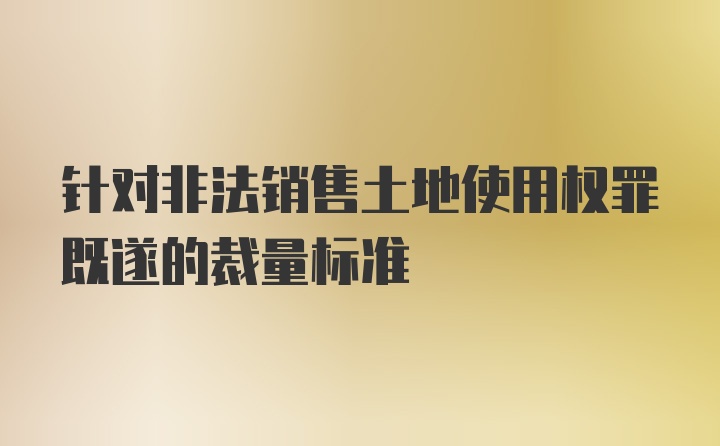 针对非法销售土地使用权罪既遂的裁量标准